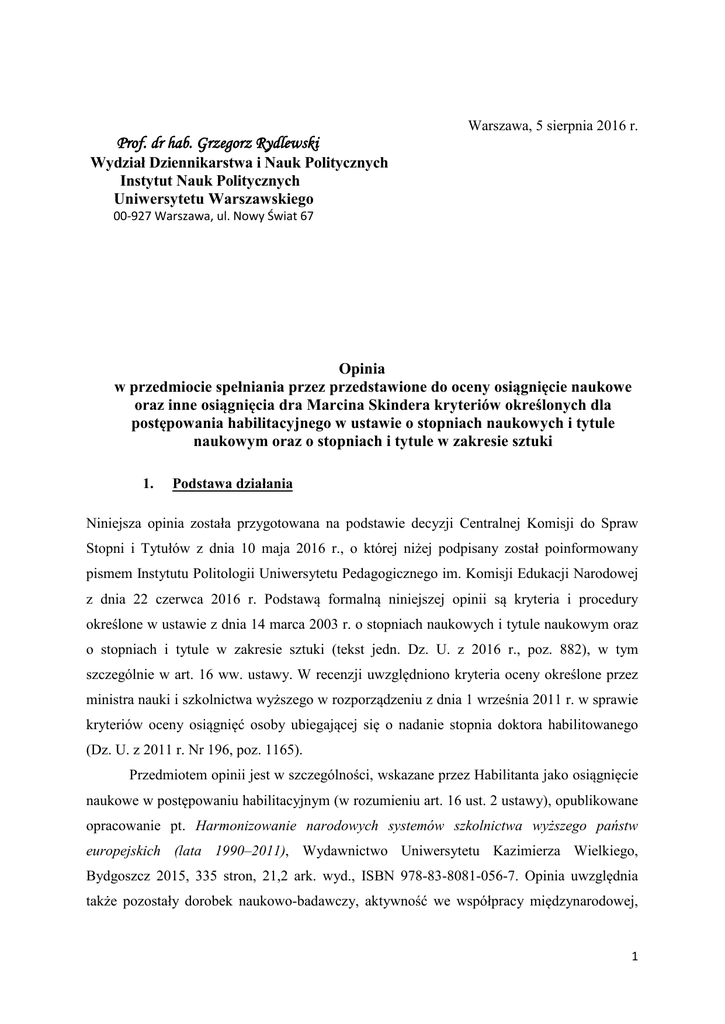 Warszawa, 5 sierpnia 2016 r.

Prof. dr hab. Grzegorz Rydlewski
Wydział Dziennikarstwa i Nauk Politycznych
Instytut Nauk Politycznych
Uniwersytetu Warszawskiego
00-927 Warszawa, ul. Nowy Świat 67

Opinia
w przedmiocie spełniania przez przedstawione do oceny osiągnięcie naukowe oraz inne osiągnięcia dra Marcina Skindera kryteriów określonych dla postępowania habilitacyjnego w ustawie o stopniach naukowych i tytule naukowym oraz o stopniach i tytule w zakresie sztuki

1. Podstawa działania

Niniejsza opinia została przygotowana na podstawie decyzji Centralnej Komisji do Spraw Stopni i Tytułów z dnia 10 maja 2016 r., o której niżej podpisany został poinformowany pismem Instytutu Politologii Uniwersytetu Pedagogicznego im. Komisji Edukacji Narodowej z dnia 22 czerwca 2016 r. Podstawą formalną niniejszej opinii są kryteria i procedury określone w ustawie z dnia 14 marca 2003 r. o stopniach naukowych i tytule naukowym oraz o stopniach i tytule w zakresie sztuki (tekst jedn. Dz. U. z 2016 r., poz. 882), w tym szczególnie w art. 16 ww. ustawy. W recenzji uwzględniono kryteria oceny określone przez ministra nauki i szkolnictwa wyższego w rozporządzeniu z dnia 1 września 2011 r. w sprawie kryteriów oceny osiągnięć osoby ubiegającej się o nadanie stopnia doktora habilitowanego (Dz. U. z 2011 r. Nr 196, poz. 1165).

Przedmiotem opinii jest w szczególności, wskazane przez Habilitanta jako osiągnięcie naukowe w postępowaniu habilitacyjnym (w rozumieniu art. 16 ust. 2 ustawy), opublikowane opracowanie pt. Harmonizowanie narodowych systemów szkolnictwa wyższego państw europejskich (lata 1990–2011), Wydawnictwo Uniwersytetu Kazimierza Wielkiego, Bydgoszcz 2015, 335 stron, 21,2 ark. wyd., ISBN 978-83-8081-056-7. Opinia uwzględnia także pozostały dorobek naukowo-badawczy, aktywność we współpracy międzynarodowej,

1